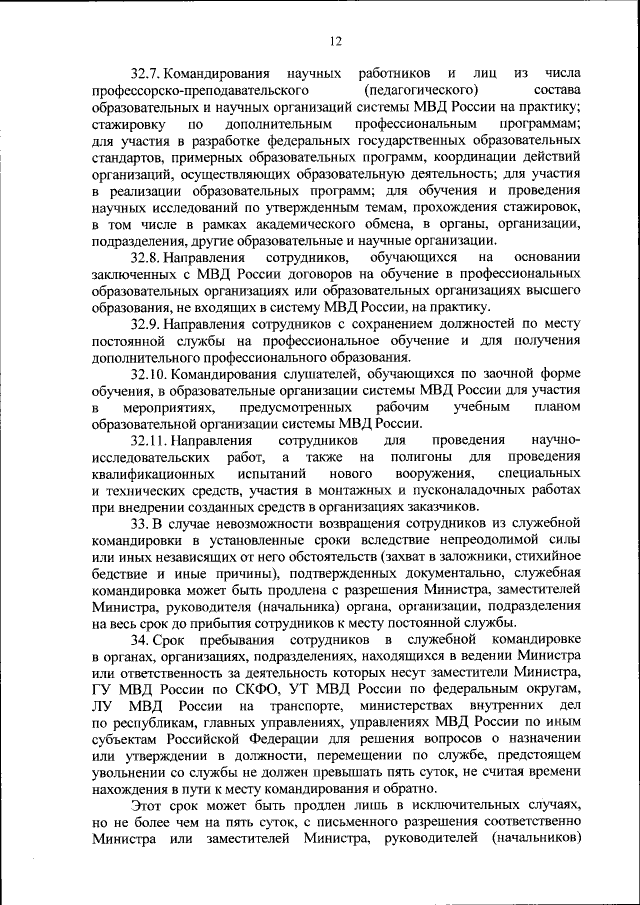 12

32.7. Командирования научных работников и лиц из числа профессорско-преподавательского (педагогического) состава образовательных и научных организаций системы МВД России на практику; стажировку по дополнительным профессиональным программам; для участия в разработке федеральных государственных образовательных стандартов, примерных образовательных программ, координации действий организаций, осуществляющих образовательную деятельность; для участия в реализации образовательных программ; для обучения и проведения научных исследований по утвержденным темам, прохождения стажировок, в том числе в рамках академического обмена, в органы, организации, подразделения, другие образовательные и научные организации.

32.8. Направления сотрудников, обучающихся на основании заключенных с МВД России договоров на обучение в профессиональных образовательных организациях или образовательных организациях высшего образования, не входящих в систему МВД России, на практику.

32.9. Направления сотрудников с сохранением должностей по месту постоянной службы на профессиональное обучение и для получения дополнительного профессионального образования.

32.10. Командирования слушателей, обучающихся по заочной форме обучения, в образовательные организации системы МВД России для участия в мероприятиях, предусмотренных рабочим учебным планом образовательной организации системы МВД России.

32.11. Направления сотрудников для проведения научно-исследовательских работ, а также на полигоны для проведения квалификационных испытаний нового вооружения, специальных и технических средств, участия в монтажных и пусконаладочных работах при внедрении созданных средств в организациях заказчиков.

33. В случае невозможности возвращения сотрудников из служебной командировки в установленные сроки вследствие непреодолимой силы или иных независящих от него обстоятельств (захват в заложники, стихийное бедствие и иные причины), подтвержденных документально, служебная командировка может быть продлена с разрешения Министра, заместителей Министра, руководителя (начальника) органа, организации, подразделения на весь срок до прибытия сотрудников к месту постоянной службы.

34. Срок пребывания сотрудников в служебной командировке в органах, организациях, подразделениях, находящихся в ведении Министра или ответственность за деятельность которых несут заместители Министра, ГУ МВД России по СКФО, УТ МВД России по федеральным округам, ЛУ МВД России на транспорте, министерствах внутренних дел по республикам, главных управлениях, управлениях МВД России по иным субъектам Российской Федерации для решения вопросов о назначении или утверждении в должности, перемещении по службе, предстоящем увольнении со службы не должен превышать пять суток, не считая времени нахождения в пути к месту командирования и обратно.

Этот срок может быть продлен лишь в исключительных случаях, но не более чем на пять суток, с письменного разрешения соответственно Министра или заместителей Министра, руководителей (начальников)